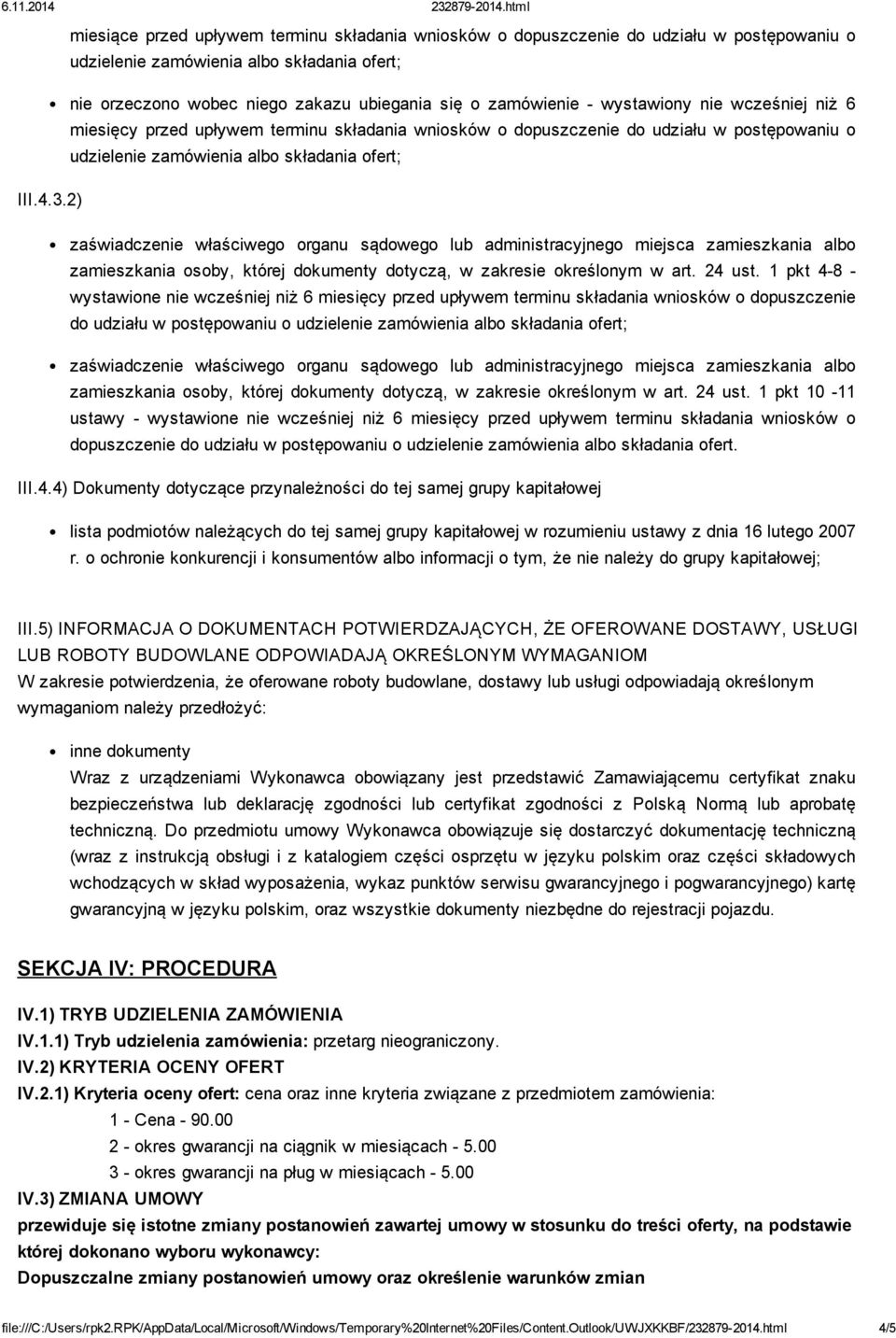 6.11.2014 232879-2014.html

miesiące przed upływem terminu składania wniosków o dopuszczenie do udziału w postępowaniu o udzielenie zamówienia albo składania ofert;

nie orzeczono wobec niego zakazu ubiegania się o zamówienie - wystawiony nie wcześniej niż 6 miesięcy przed upływem terminu składania wniosków o dopuszczenie do udziału w postępowaniu o udzielenie zamówienia albo składania ofert;

III.4.3.2)

zaświadczenie właściwego organu sądowego lub administracyjnego miejsca zamieszkania albo zamieszkania osoby, której dokumenty dotyczą, w zakresie określonym w art. 24 ust. 1 pkt 4-8 - wystawione nie wcześniej niż 6 miesięcy przed upływem terminu składania wniosków o dopuszczenie do udziału w postępowaniu o udzielenie zamówienia albo składania ofert;

zaświadczenie właściwego organu sądowego lub administracyjnego miejsca zamieszkania albo zamieszkania osoby, której dokumenty dotyczą, w zakresie określonym w art. 24 ust. 1 pkt 10 -11 ustawy - wystawione nie wcześniej niż 6 miesięcy przed upływem terminu składania wniosków o dopuszczenie do udziału w postępowaniu o udzielenie zamówienia albo składania ofert.

III.4.4) Dokumenty dotyczące przynależności do tej samej grupy kapitałowej

lista podmiotów należących do tej samej grupy kapitałowej w rozumieniu ustawy z dnia 16 lutego 2007 r. o ochronie konkurencji i konsumentów albo informacji o tym, że nie należy do grupy kapitałowej;

III.5) INFORMACJA O DOKUMENTACH POTWIERDZAJĄCYCH, ŻE OFEROWANE DOSTAWY, USŁUGI LUB ROBOTY BUDOWLANE ODPOWIADAJĄ OKREŚLONYM WYMAGANIOM
W zakresie potwierdzenia, że oferowane roboty budowlane, dostawy lub usługi odpowiadają określonym wymaganiom należy przedłożyć:

inne dokumenty
Wraz z urządzeniami Wykonawca obowiązany jest przedstawić Zamawiającemu certyfikat znaku bezpieczeństwa lub deklarację zgodności lub certyfikat zgodności z Polską Normą lub aprobatę techniczną. Do przedmiotu umowy Wykonawca obowiązuje się dostarczyć dokumentację techniczną (wraz z instrukcją obsługi i z katalogiem części osprzętu w języku polskim oraz części składowych wchodzących w skład wyposażenia, wykaz punktów serwisu gwarancyjnego i pogwarancyjnego) kartę gwarancyjną w języku polskim, oraz wszystkie dokumenty niezbędne do rejestracji pojazdu.

SEKCJA IV: PROCEDURA

IV.1) TRYB UDZIELENIA ZAMÓWIENIA
IV.1.1) Tryb udzielenia zamówienia: przetarg nieograniczony.
IV.2) KRYTERIA OCENY OFERT
IV.2.1) Kryteria oceny ofert: cena oraz inne kryteria związane z przedmiotem zamówienia:
1 - Cena - 90.00
2 - okres gwarancji na ciągnik w miesiącach - 5.00
3 - okres gwarancji na pług w miesiącach - 5.00
IV.3) ZMIANA UMOWY
przewiduje się istotne zmiany postanowień zawartej umowy w stosunku do treści oferty, na podstawie której dokonano wyboru wykonawcy:
Dopuszczalne zmiany postanowień umowy oraz określenie warunków zmian

file:///C:/Users/rpk2.RPK/AppData/Local/Microsoft/Windows/Temporary%20Internet%20Files/Content.Outlook/UWJXKKBF/232879-2014.html 4/5